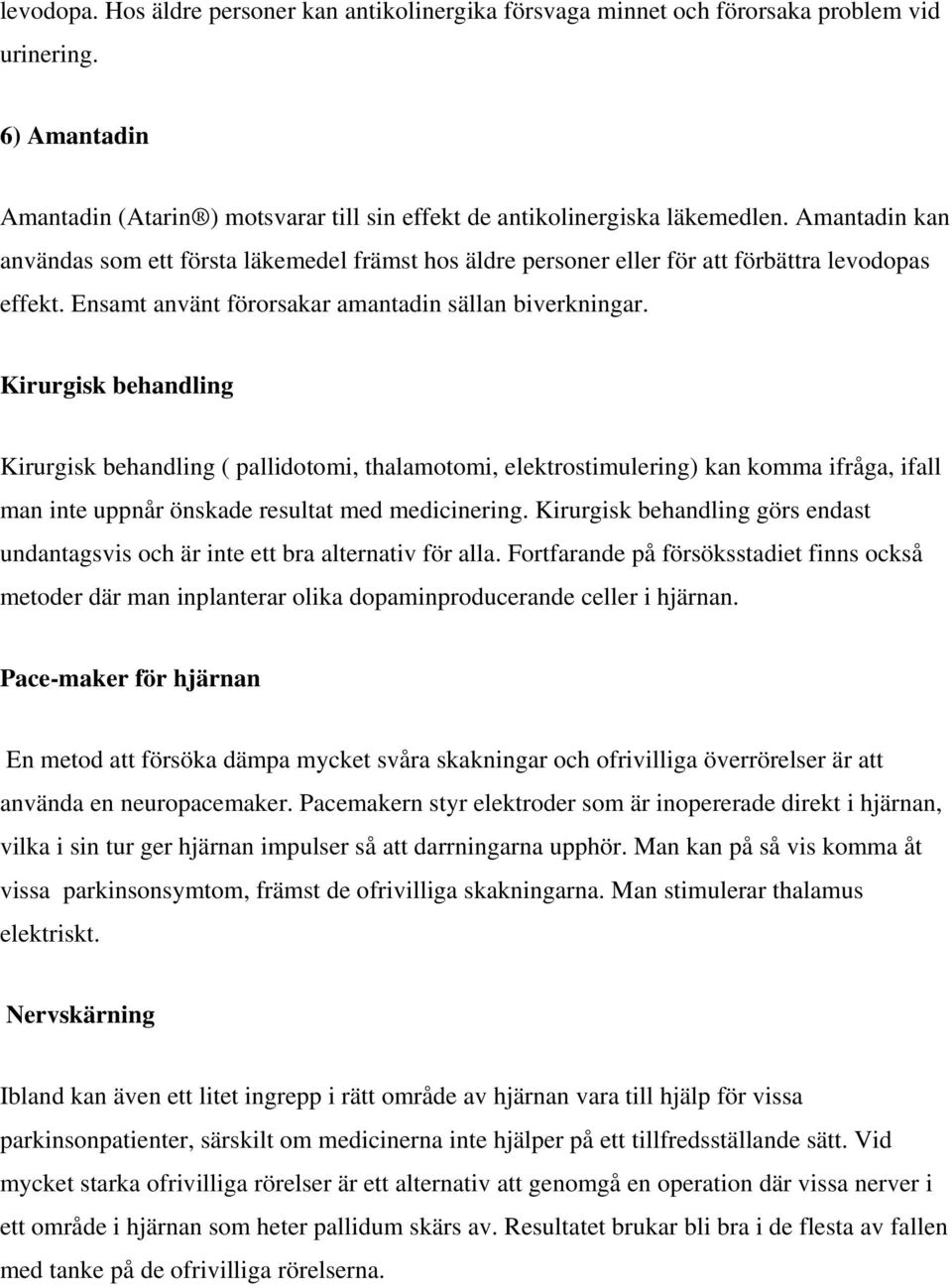 levodopa. Hos äldre personer kan antikolinergika försvaga minnet och förorsaka problem vid urinering.

6) Amantadin

Amantadin (Atarin®) motsvarar till sin effekt de antikolinergiska läkemedlen. Amantadin kan användas som ett första läkemedel främst hos äldre personer eller för att förbättra levodopas effekt. Ensamt använt förorsakar amantadin sällan biverkningar.

Kirurgisk behandling

Kirurgisk behandling ( pallidotomi, thalamotomi, elektrostimulering) kan komma ifråga, ifall man inte uppnår önskade resultat med medicinering. Kirurgisk behandling görs endast undantagsvis och är inte ett bra alternativ för alla. Fortfarande på försöksstadiet finns också metoder där man inplanterar olika dopaminproducerande celler i hjärnan.

Pace-maker för hjärnan

En metod att försöka dämpa mycket svåra skakningar och ofrivilliga överrörelser är att använda en neuropacemaker. Pacemakern styr elektroder som är inopererade direkt i hjärnan, vilka i sin tur ger hjärnan impulser så att darrningarna upphör. Man kan på så vis komma åt vissa parkinsonsymtom, främst de ofrivilliga skakningarna. Man stimulerar thalamus elektriskt.

Nervskärning

Ibland kan även ett litet ingrepp i rätt område av hjärnan vara till hjälp för vissa parkinsonpatienter, särskilt om medicinerna inte hjälper på ett tillfredsställande sätt. Vid mycket starka ofrivilliga rörelser är ett alternativ att genomgå en operation där vissa nerver i ett område i hjärnan som heter pallidum skärs av. Resultatet brukar bli bra i de flesta av fallen med tanke på de ofrivilliga rörelserna.